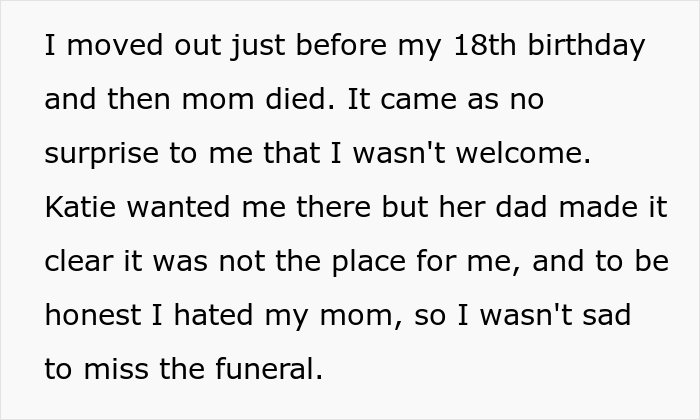 I moved out just before my 18th birthday and then mom died. It came as no surprise to me that I wasn't welcome. Katie wanted me there but her dad made it clear it was not the place for me, and to be honest I hated my mom, so I wasn't sad to miss the funeral.